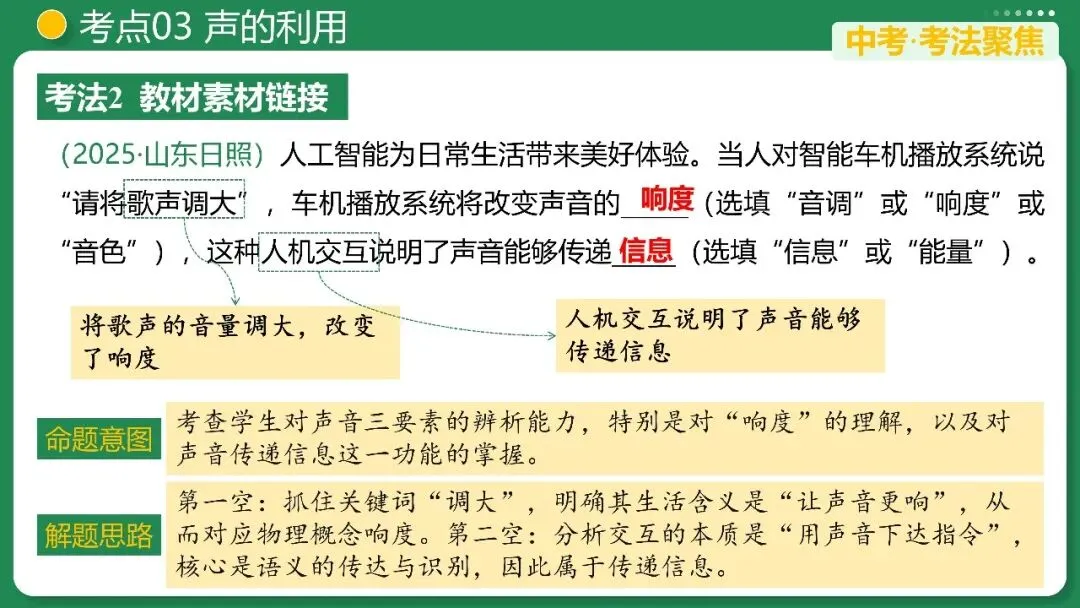 考点03 声的利用

中考·考法聚焦

考法2 教材素材链接

（2025·山东日照）人工智能为日常生活带来美好体验。当人对智能车机播放系统说“请将歌声调大”，车机播放系统将改变声音的 响度 （选填“音调”或“响度”或“音色”），这种人机交互说明了声音能够传递 信息 （选填“信息”或“能量”）。

将歌声的音量调大，改变了响度

人机交互说明了声音能够传递信息

命题意图

考查学生对声音三要素的辨析能力，特别是对“响度”的理解，以及对声音传递信息这一功能的掌握。

解题思路

第一空：抓住关键词“调大”，明确其生活含义是“让声音更响”，从而对应物理概念响度。第二空：分析交互的本质是“用声音下达指令”，核心是语义的传达与识别，因此属于传递信息。